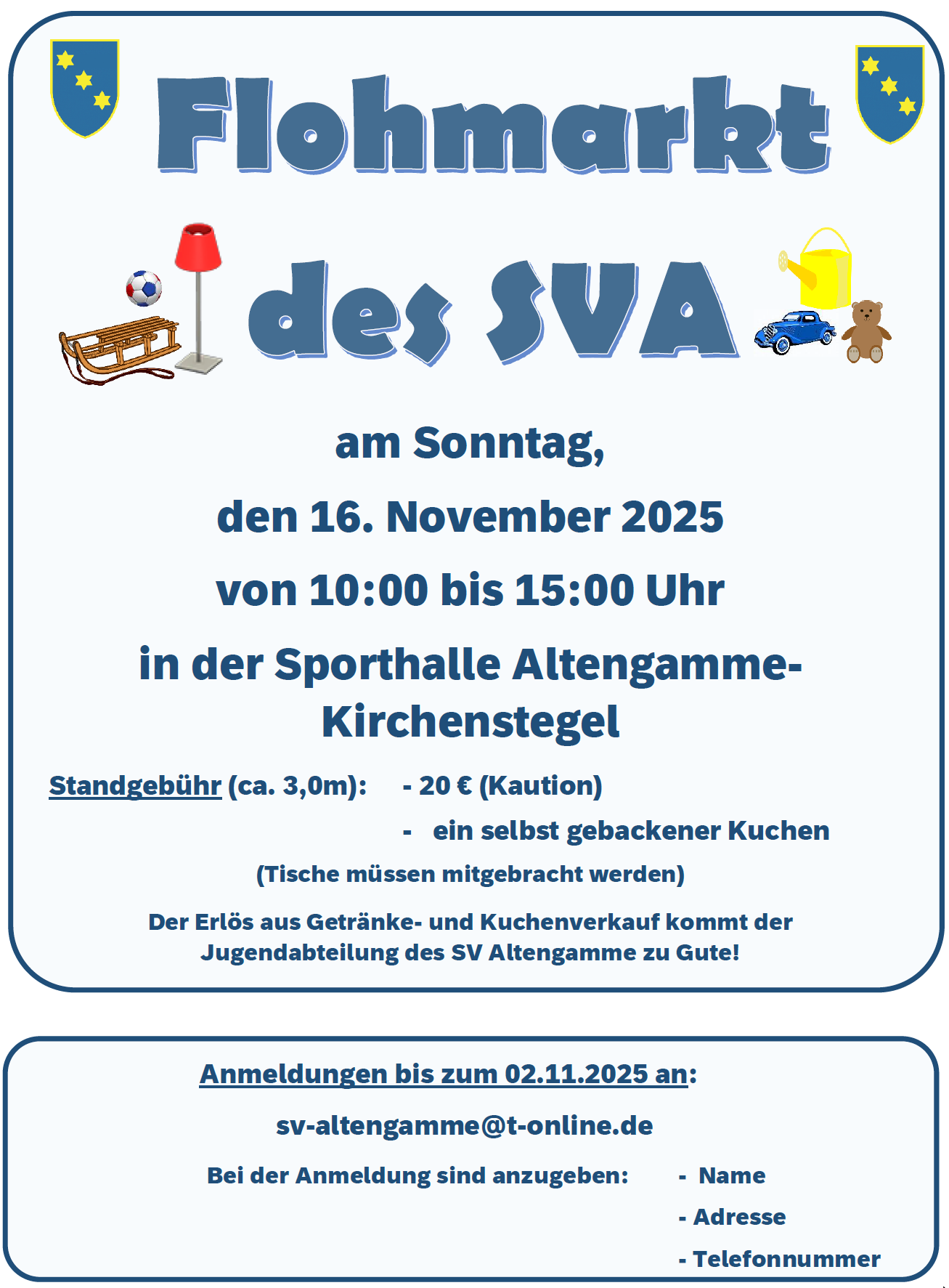 Flohmarkt

des SVA

am Sonntag,

den 16. November 2025

von 10:00 bis 15:00 Uhr

in der Sporthalle Altengamme-Kirchenstegel

Standgebühr (ca. 3,0m): - 20 € (Kaution)

- ein selbst gebackener Kuchen

(Tische müssen mitgebracht werden)

Der Erlös aus Getränke- und Kuchenverkauf kommt der Jugendabteilung des SV Altengamme zu Gute!

Anmeldungen bis zum 02.11.2025 an:

sv-altengamme@t-online.de

Bei der Anmeldung sind anzugeben: - Name

- Adresse

- Telefonnummer